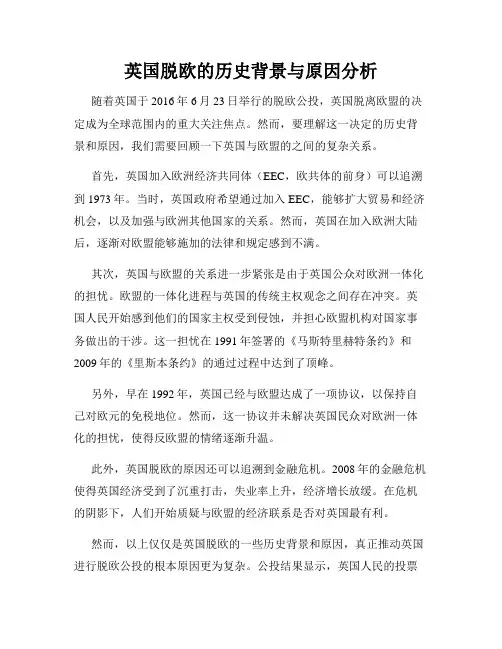 英国脱欧的历史背景与原因分析

随着英国于 2016 年 6 月 23 日举行的脱欧公投，英国脱离欧盟的决定成为全球范围内的重大关注焦点。然而，要理解这一决定的历史背景和原因，我们需要回顾一下英国与欧盟的之间的复杂关系。

首先，英国加入欧洲经济共同体（EEC，欧共体的前身）可以追溯到 1973 年。当时，英国政府希望通过加入 EEC，能够扩大贸易和经济机会，以及加强与欧洲其他国家的关系。然而，英国在加入欧洲大陆后，逐渐对欧盟能够施加的法律和规定感到不满。

其次，英国与欧盟的关系进一步紧张是由于英国公众对欧洲一体化的担忧。欧盟的一体化进程与英国的传统主权观念之间存在冲突。英国人民开始感到他们的国家主权受到侵蚀，并担心欧盟机构对国家事务做出的干涉。这一担忧在 1991 年签署的《马斯特里赫特条约》和 2009 年的《里斯本条约》的通过过程中达到了顶峰。

另外，早在 1992 年，英国已经与欧盟达成了一项协议，以保持自己对欧元的免税地位。然而，这一协议并未解决英国民众对欧洲一体化的担忧，使得反欧盟的情绪逐渐升温。

此外，英国脱欧的原因还可以追溯到金融危机。2008 年的金融危机使得英国经济受到了沉重打击，失业率上升，经济增长放缓。在危机的阴影下，人们开始质疑与欧盟的经济联系是否对英国最有利。

然而，以上仅仅是英国脱欧的一些历史背景和原因，真正推动英国进行脱欧公投的根本原因更为复杂。公投结果显示，英国人民的投票